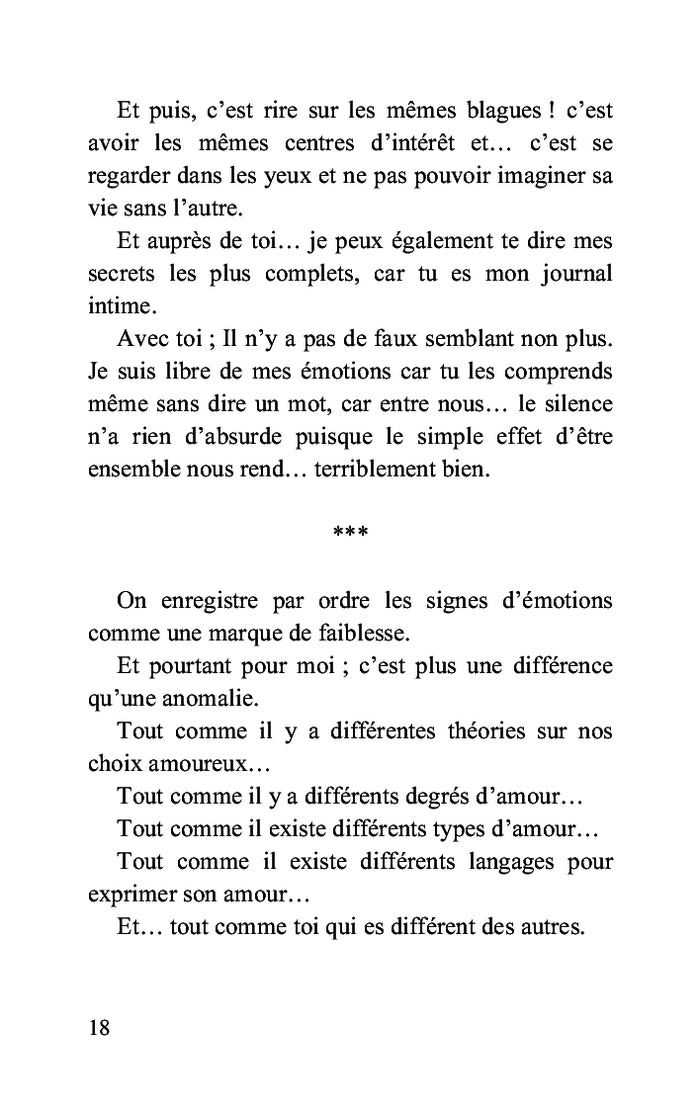 Et puis, c'est rire sur les mêmes blagues ! c'est avoir les mêmes centres d'intérêt et… c'est se regarder dans les yeux et ne pas pouvoir imaginer sa vie sans l'autre.

Et auprès de toi… je peux également te dire mes secrets les plus complets, car tu es mon journal intime.

Avec toi ; Il n'y a pas de faux semblant non plus. Je suis libre de mes émotions car tu les comprends même sans dire un mot, car entre nous… le silence n'a rien d'absurde puisque le simple effet d'être ensemble nous rend… terriblement bien.

***

On enregistre par ordre les signes d'émotions comme une marque de faiblesse.

Et pourtant pour moi ; c'est plus une différence qu'une anomalie.

Tout comme il y a différentes théories sur nos choix amoureux…

Tout comme il y a différents degrés d'amour…

Tout comme il existe différents types d'amour…

Tout comme il existe différents langages pour exprimer son amour…

Et… tout comme toi qui es différent des autres.

18